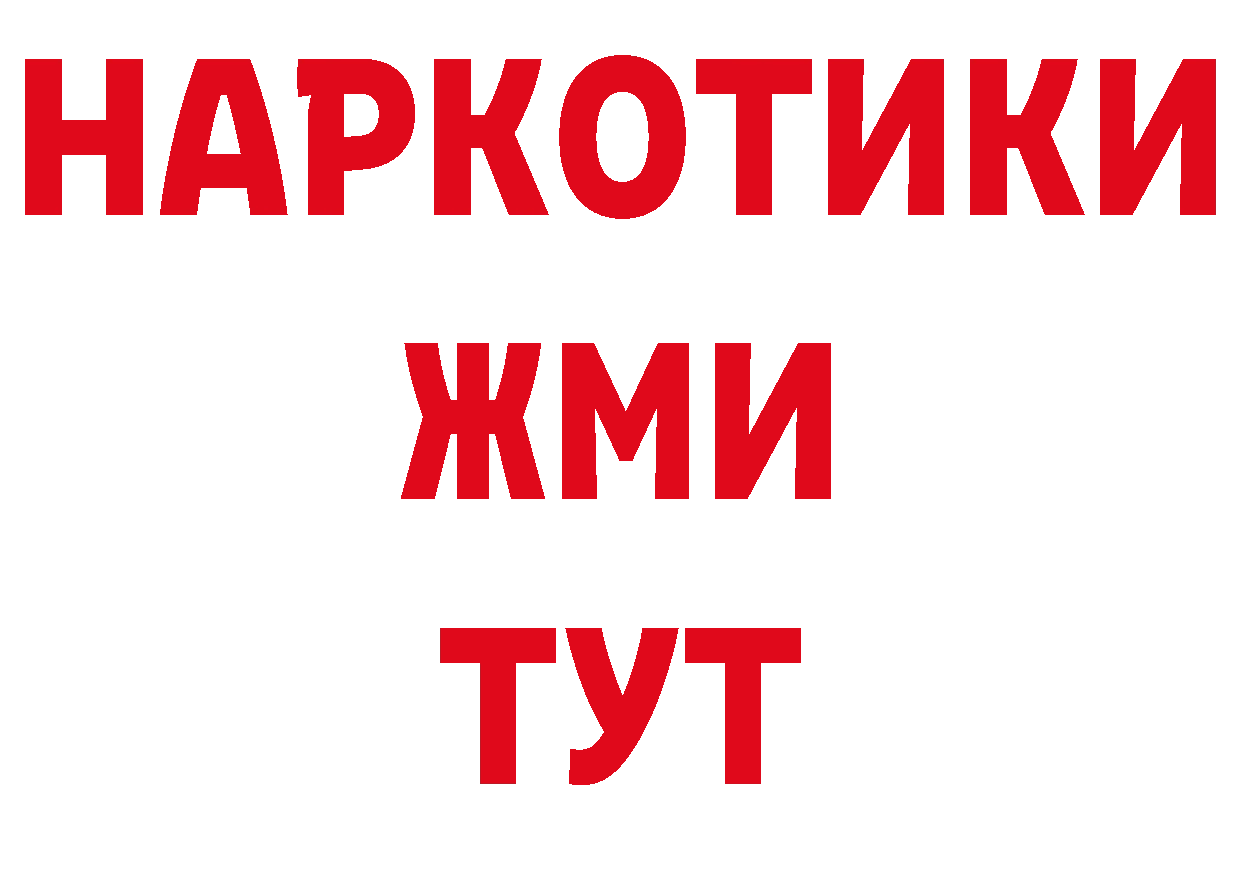 НАРКОТИКИ
ЖМИ
ТУТ